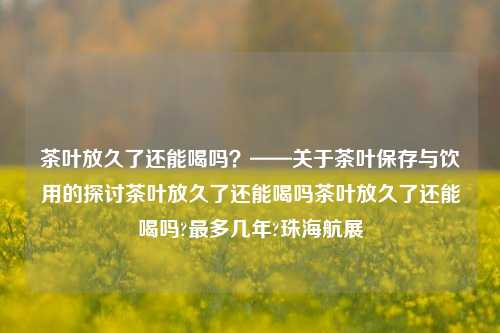 茶叶放久了还能喝吗？——关于茶叶保存与饮用的探讨茶叶放久了还能喝吗茶叶放久了还能喝吗?最多几年?珠海航展